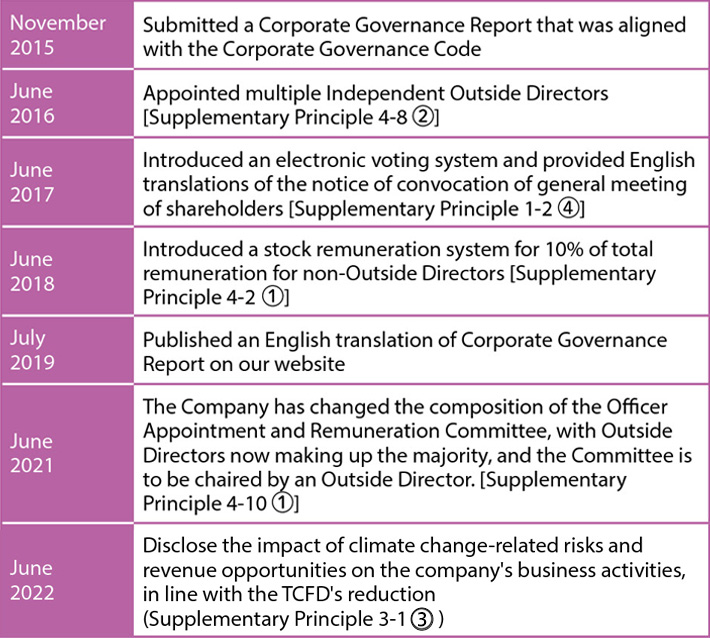 | | |
|---|---|
| November 2015 | Submitted a Corporate Governance Report that was aligned with the Corporate Governance Code |
| June 2016 | Appointed multiple Independent Outside Directors [Supplementary Principle 4-8 ②] |
| June 2017 | Introduced an electronic voting system and provided English translations of the notice of convocation of general meeting of shareholders [Supplementary Principle 1-2 ④] |
| June 2018 | Introduced a stock remuneration system for 10% of total remuneration for non-Outside Directors [Supplementary Principle 4-2 ①] |
| July 2019 | Published an English translation of Corporate Governance Report on our website |
| June 2021 | The Company has changed the composition of the Officer Appointment and Remuneration Committee, with Outside Directors now making up the majority, and the Committee is to be chaired by an Outside Director. [Supplementary Principle 4-10 ①] |
| June 2022 | Disclose the impact of climate change-related risks and revenue opportunities on the company's business activities, in line with the TCFD's reduction (Supplementary Principle 3-1 ③ ) |